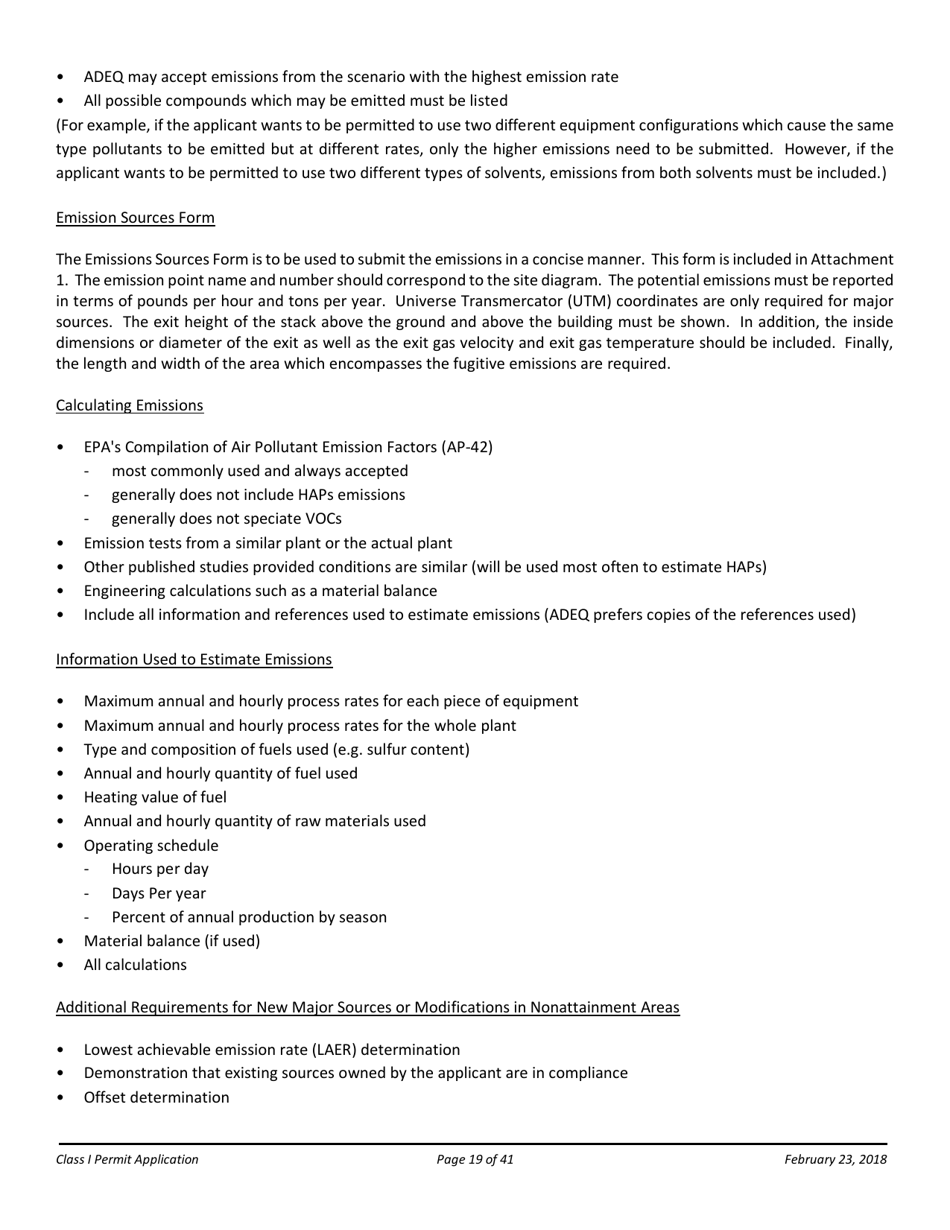 • ADEQ may accept emissions from the scenario with the highest emission rate
• All possible compounds which may be emitted must be listed

(For example, if the applicant wants to be permitted to use two different equipment configurations which cause the same type pollutants to be emitted but at different rates, only the higher emissions need to be submitted. However, if the applicant wants to be permitted to use two different types of solvents, emissions from both solvents must be included.)

Emission Sources Form

The Emissions Sources Form is to be used to submit the emissions in a concise manner. This form is included in Attachment 1. The emission point name and number should correspond to the site diagram. The potential emissions must be reported in terms of pounds per hour and tons per year. Universe Transmercator (UTM) coordinates are only required for major sources. The exit height of the stack above the ground and above the building must be shown. In addition, the inside dimensions or diameter of the exit as well as the exit gas velocity and exit gas temperature should be included. Finally, the length and width of the area which encompasses the fugitive emissions are required.

Calculating Emissions

• EPA's Compilation of Air Pollutant Emission Factors (AP-42)
  - most commonly used and always accepted
  - generally does not include HAPs emissions
  - generally does not speciate VOCs
• Emission tests from a similar plant or the actual plant
• Other published studies provided conditions are similar (will be used most often to estimate HAPs)
• Engineering calculations such as a material balance
• Include all information and references used to estimate emissions (ADEQ prefers copies of the references used)

Information Used to Estimate Emissions

• Maximum annual and hourly process rates for each piece of equipment
• Maximum annual and hourly process rates for the whole plant
• Type and composition of fuels used (e.g. sulfur content)
• Annual and hourly quantity of fuel used
• Heating value of fuel
• Annual and hourly quantity of raw materials used
• Operating schedule
  - Hours per day
  - Days Per year
  - Percent of annual production by season
• Material balance (if used)
• All calculations

Additional Requirements for New Major Sources or Modifications in Nonattainment Areas

• Lowest achievable emission rate (LAER) determination
• Demonstration that existing sources owned by the applicant are in compliance
• Offset determination

Class I Permit Application    Page 19 of 41    February 23, 2018